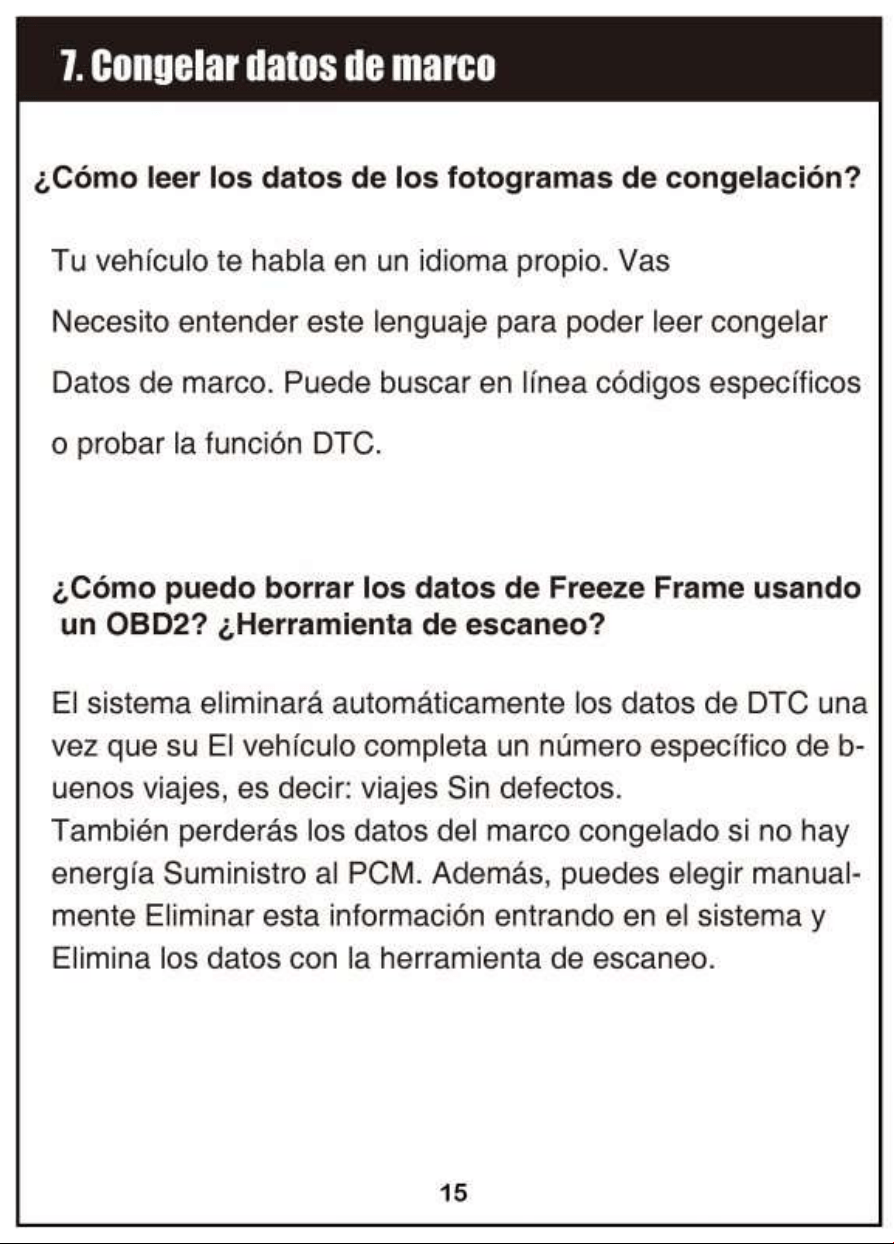 7. Congelar datos de marco

¿Cómo leer los datos de los fotogramas de congelación?

Tu vehículo te habla en un idioma propio. Vas Necesito entender este lenguaje para poder leer congelar Datos de marco. Puede buscar en línea códigos específicos o probar la función DTC.

¿Cómo puedo borrar los datos de Freeze Frame usando un OBD2? ¿Herramienta de escaneo?

El sistema eliminará automáticamente los datos de DTC una vez que su El vehículo completa un número específico de buenos viajes, es decir: viajes Sin defectos.
También perderás los datos del marco congelado si no hay energía Suministro al PCM. Además, puedes elegir manualmente Eliminar esta información entrando en el sistema y Elimina los datos con la herramienta de escaneo.

15